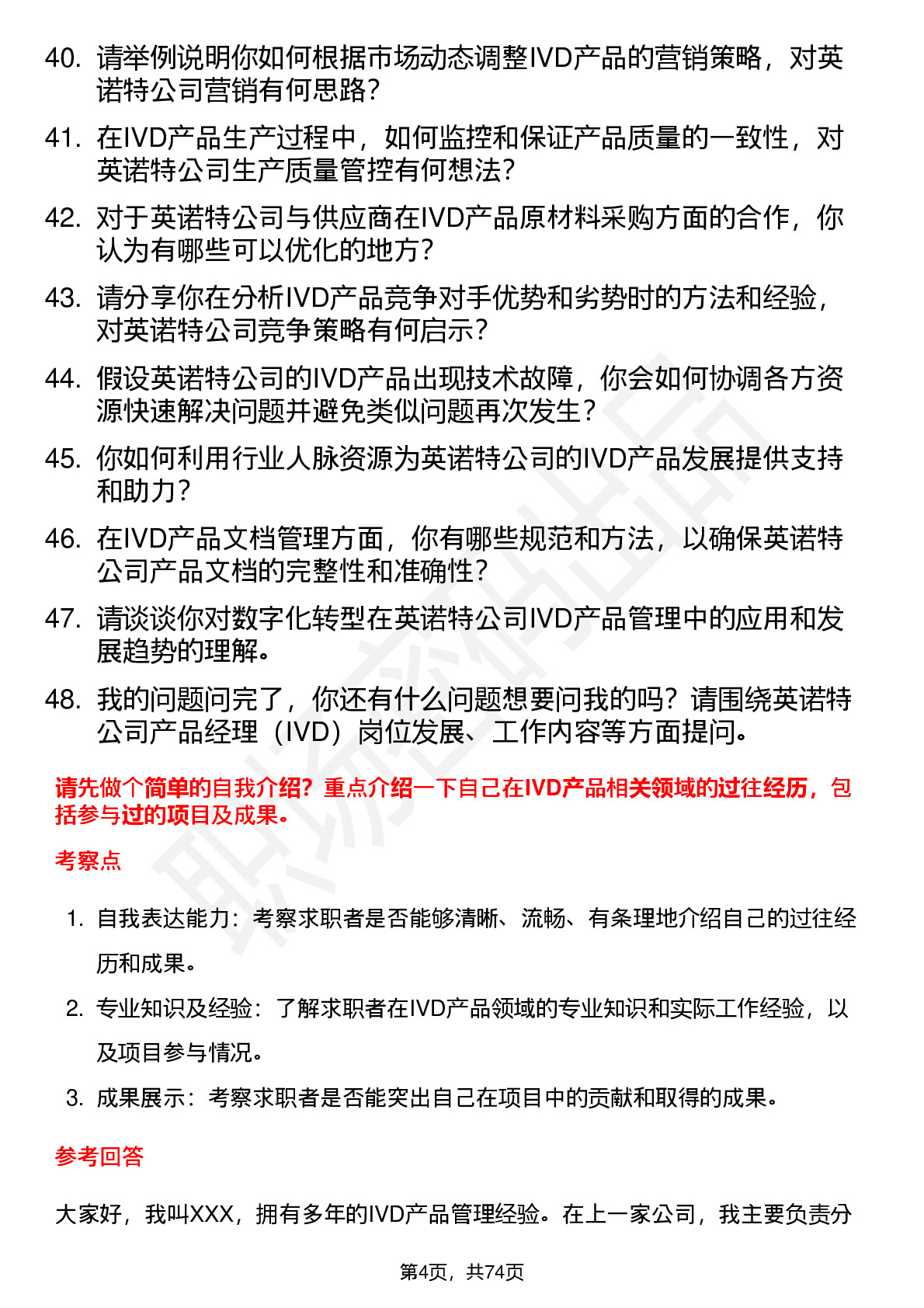 40. 请举例说明你如何根据市场动态调整IVD产品的营销策略，对英诺特公司营销有何思路？

41. 在IVD产品生产过程中，如何监控和保证产品质量的一致性，对英诺特公司生产质量管控有何想法？

42. 对于英诺特公司与供应商在IVD产品原材料采购方面的合作，你认为有哪些可以优化的地方？

43. 请分享你在分析IVD产品竞争对手优势和劣势时的方法和经验，对英诺特公司竞争策略有何启示？

44. 假设英诺特公司的IVD产品出现技术故障，你会如何协调各方资源快速解决问题并避免类似问题再次发生？

45. 你如何利用行业人脉资源为英诺特公司的IVD产品发展提供支持和助力？

46. 在IVD产品文档管理方面，你有哪些规范和方法，以确保英诺特公司产品文档的完整性和准确性？

47. 请谈谈你对数字化转型在英诺特公司IVD产品管理中的应用和发展趋势的理解。

48. 我的问题问完了，你还有什么问题想要问我的吗？请围绕英诺特公司产品经理（IVD）岗位发展、工作内容等方面提问。

请先做个简单的自我介绍？重点介绍一下自己在IVD产品相关领域的过往经历，包括参与过的项目及成果。

考察点

1. 自我表达能力：考察求职者是否能够清晰、流畅、有条理地介绍自己的过往经历和成果。

2. 专业知识及经验：了解求职者在IVD产品领域的专业知识和实际工作经验，以及项目参与情况。

3. 成果展示：考察求职者是否能突出自己在项目中的贡献和取得的成果。

参考回答

大家好，我叫XXX，拥有多年的IVD产品管理经验。在上一家公司，我主要负责分

第4页，共74页